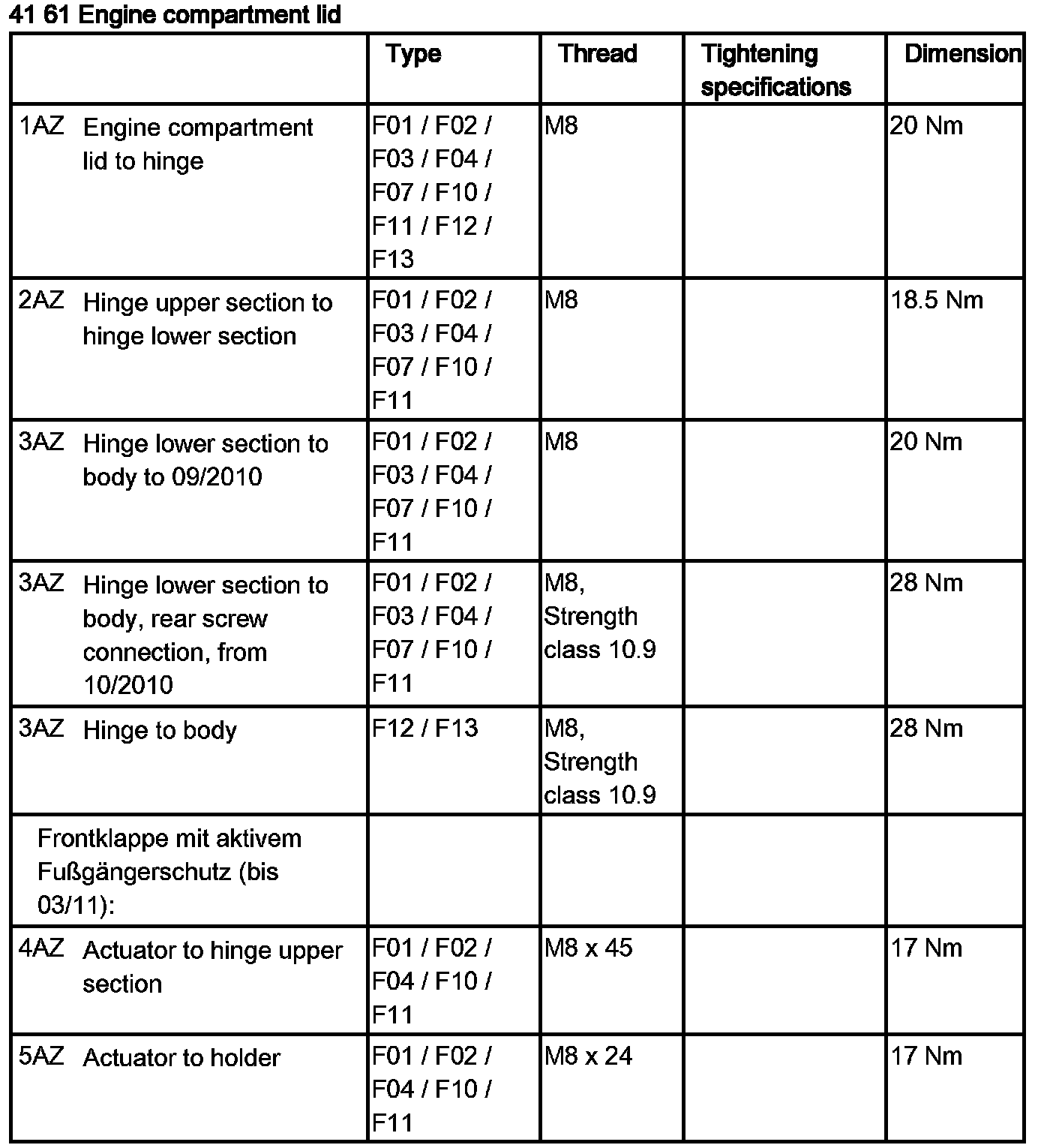 41 61 Engine compartment lid

| | Type | Thread | Tightening specifications | Dimension |
|---|---|---|---|---|
| 1AZ Engine compartment lid to hinge | F01 / F02 / F03 / F04 / F07 / F10 / F11 / F12 / F13 | M8 | | 20 Nm |
| 2AZ Hinge upper section to hinge lower section | F01 / F02 / F03 / F04 / F07 / F10 / F11 | M8 | | 18.5 Nm |
| 3AZ Hinge lower section to body to 09/2010 | F01 / F02 / F03 / F04 / F07 / F10 / F11 | M8 | | 20 Nm |
| 3AZ Hinge lower section to body, rear screw connection, from 10/2010 | F01 / F02 / F03 / F04 / F07 / F10 / F11 | M8, Strength class 10.9 | | 28 Nm |
| 3AZ Hinge to body | F12 / F13 | M8, Strength class 10.9 | | 28 Nm |
| Frontklappe mit aktivem Fußgängerschutz (bis 03/11): | | | | |
| 4AZ Actuator to hinge upper section | F01 / F02 / F04 / F10 / F11 | M8 x 45 | | 17 Nm |
| 5AZ Actuator to holder | F01 / F02 / F04 / F10 / F11 | M8 x 24 | | 17 Nm |